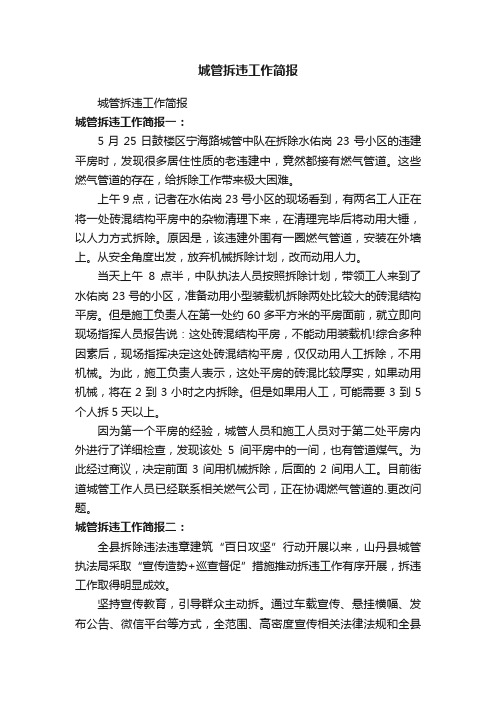 城管拆违工作简报

城管拆违工作简报

城管拆违工作简报一：

5 月 25 日鼓楼区宁海路城管中队在拆除水佑岗 23 号小区的违建平房时，发现很多居住性质的老违建中，竟然都接有燃气管道。这些燃气管道的存在，给拆除工作带来极大困难。

上午 9 点，记者在水佑岗 23 号小区的现场看到，有两名工人正在将一处砖混结构平房中的杂物清理下来，在清理完毕后将动用大锤，以人力方式拆除。原因是，该违建外围有一圈燃气管道，安装在外墙上。从安全角度出发，放弃机械拆除计划，改而动用人力。

当天上午 8 点半，中队执法人员按照拆除计划，带领工人来到了水佑岗 23 号的小区，准备动用小型装载机拆除两处比较大的砖混结构平房。但是施工负责人在第一处约 60 多平方米的平房面前，就立即向现场指挥人员报告说：这处砖混结构平房，不能动用装载机!综合多种因素后，现场指挥决定这处砖混结构平房，仅仅动用人工拆除，不用机械。为此，施工负责人表示，这处平房的砖混比较厚实，如果动用机械，将在 2 到 3 小时之内拆除。但是如果用人工，可能需要 3 到 5 个人拆 5 天以上。

因为第一个平房的经验，城管人员和施工人员对于第二处平房内外进行了详细检查，发现该处 5 间平房中的一间，也有管道煤气。为此经过商议，决定前面 3 间用机械拆除，后面的 2 间用人工。目前街道城管工作人员已经联系相关燃气公司，正在协调燃气管道的.更改问题。

城管拆违工作简报二：

全县拆除违法违章建筑“百日攻坚”行动开展以来，山丹县城管执法局采取“宣传造势+巡查督促”措施推动拆违工作有序开展，拆违工作取得明显成效。

坚持宣传教育，引导群众主动拆。通过车载宣传、悬挂横幅、发布公告、微信平台等方式，全范围、高密度宣传相关法律法规和全县